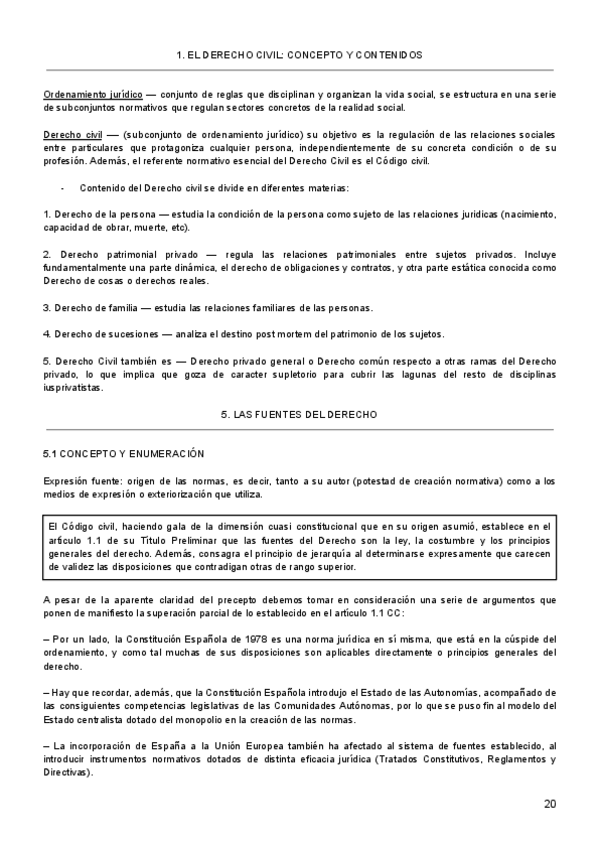 1. EL DERECHO CIVIL: CONCEPTO Y CONTENIDOS

Ordenamiento jurídico — conjunto de reglas que disciplinan y organizan la vida social, se estructura en una serie de subconjuntos normativos que regulan sectores concretos de la realidad social.

Derecho civil — (subconjunto de ordenamiento jurídico) su objetivo es la regulación de las relaciones sociales entre particulares que protagoniza cualquier persona, independientemente de su concreta condición o de su profesión. Además, el referente normativo esencial del Derecho Civil es el Código civil.

- Contenido del Derecho civil se divide en diferentes materias:

1. Derecho de la persona — estudia la condición de la persona como sujeto de las relaciones jurídicas (nacimiento, capacidad de obrar, muerte, etc).

2. Derecho patrimonial privado — regula las relaciones patrimoniales entre sujetos privados. Incluye fundamentalmente una parte dinámica, el derecho de obligaciones y contratos, y otra parte estática conocida como Derecho de cosas o derechos reales.

3. Derecho de familia — estudia las relaciones familiares de las personas.

4. Derecho de sucesiones — analiza el destino post mortem del patrimonio de los sujetos.

5. Derecho Civil también es — Derecho privado general o Derecho común respecto a otras ramas del Derecho privado, lo que implica que goza de caracter supletorio para cubrir las lagunas del resto de disciplinas iusprivatistas.

5. LAS FUENTES DEL DERECHO

5.1 CONCEPTO Y ENUMERACIÓN

Expresión fuente: origen de las normas, es decir, tanto a su autor (potestad de creación normativa) como a los medios de expresión o exteriorización que utiliza.

El Código civil, haciendo gala de la dimensión cuasi constitucional que en su origen asumió, establece en el artículo 1.1 de su Título Preliminar que las fuentes del Derecho son la ley, la costumbre y los principios generales del derecho. Además, consagra el principio de jerarquía al determinarse expresamente que carecen de validez las disposiciones que contradigan otras de rango superior.

A pesar de la aparente claridad del precepto debemos tomar en consideración una serie de argumentos que ponen de manifiesto la superación parcial de lo establecido en el artículo 1.1 CC:

– Por un lado, la Constitución Española de 1978 es una norma jurídica en sí misma, que está en la cúspide del ordenamiento, y como tal muchas de sus disposiciones son aplicables directamente o principios generales del derecho.

– Hay que recordar, además, que la Constitución Española introdujo el Estado de las Autonomías, acompañado de las consiguientes competencias legislativas de las Comunidades Autónomas, por lo que se puso fin al modelo del Estado centralista dotado del monopolio en la creación de las normas.

– La incorporación de España a la Unión Europea también ha afectado al sistema de fuentes establecido, al introducir instrumentos normativos dotados de distinta eficacia jurídica (Tratados Constitutivos, Reglamentos y Directivas).

20